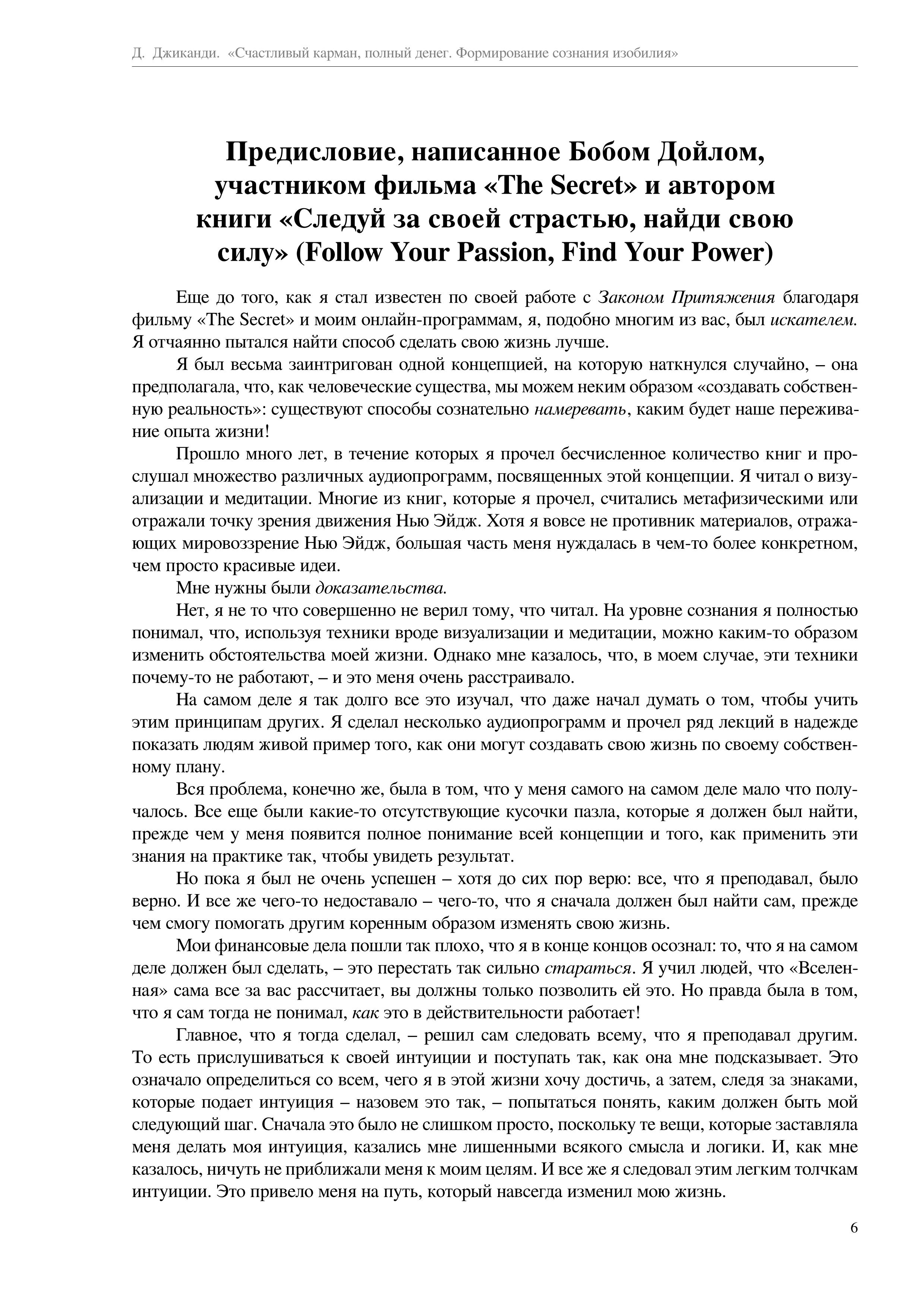 Д. Джиканди. «Счастливый карман, полный денег. Формирование сознания изобилия»

Предисловие, написанное Бобом Дойлом, участником фильма «The Secret» и автором книги «Следуй за своей страстью, найди свою силу» (Follow Your Passion, Find Your Power)

Еще до того, как я стал известен по своей работе с Законом Притяжения благодаря фильму «The Secret» и моим онлайн-программам, я, подобно многим из вас, был искателем. Я отчаянно пытался найти способ сделать свою жизнь лучше.

Я был весьма заинтригован одной концепцией, на которую наткнулся случайно, – она предполагала, что, как человеческие существа, мы можем неким образом «создавать собственную реальность»: существуют способы сознательно намеревать, каким будет наше переживание опыта жизни!

Прошло много лет, в течение которых я прочел бесчисленное количество книг и прослушал множество различных аудиопрограмм, посвященных этой концепции. Я читал о визуализации и медитации. Многие из книг, которые я прочел, считались метафизическими или отражали точку зрения движения Нью Эйдж. Хотя я вовсе не противник материалов, отражающих мировоззрение Нью Эйдж, большая часть меня нуждалась в чем-то более конкретном, чем просто красивые идеи.

Мне нужны были доказательства.

Нет, я не то что совершенно не верил тому, что читал. На уровне сознания я полностью понимал, что, используя техники вроде визуализации и медитации, можно каким-то образом изменить обстоятельства моей жизни. Однако мне казалось, что, в моем случае, эти техники почему-то не работают, – и это меня очень расстраивало.

На самом деле я так долго все это изучал, что даже начал думать о том, чтобы учить этим принципам других. Я сделал несколько аудиопрограмм и прочел ряд лекций в надежде показать людям живой пример того, как они могут создавать свою жизнь по своему собственному плану.

Вся проблема, конечно же, была в том, что у меня самого на самом деле мало что получалось. Все еще были какие-то отсутствующие кусочки пазла, которые я должен был найти, прежде чем у меня появится полное понимание всей концепции и того, как применить эти знания на практике так, чтобы увидеть результат.

Но пока я был не очень успешен – хотя до сих пор верю: все, что я преподавал, было верно. И все же чего-то недоставало – чего-то, что я сначала должен был найти сам, прежде чем смогу помогать другим коренным образом изменять свою жизнь.

Мои финансовые дела пошли так плохо, что я в конце концов осознал: то, что я на самом деле должен был сделать, – это перестать так сильно стараться. Я учил людей, что «Вселенная» сама все за вас рассчитает, вы должны только позволить ей это. Но правда была в том, что я сам тогда не понимал, как это в действительности работает!

Главное, что я тогда сделал, – решил сам следовать всему, что я преподавал другим. То есть прислушиваться к своей интуиции и поступать так, как она мне подсказывает. Это означало определиться со всем, чего я в этой жизни хочу достичь, а затем, следя за знаками, которые подает интуиция – назовем это так, – попытаться понять, каким должен быть мой следующий шаг. Сначала это было не слишком просто, поскольку те вещи, которые заставляла меня делать моя интуиция, казались мне лишенными всякого смысла и логики. И, как мне казалось, ничуть не приближали меня к моим целям. И все же я следовал этим легким толчкам интуиции. Это привело меня на путь, который навсегда изменил мою жизнь.

6